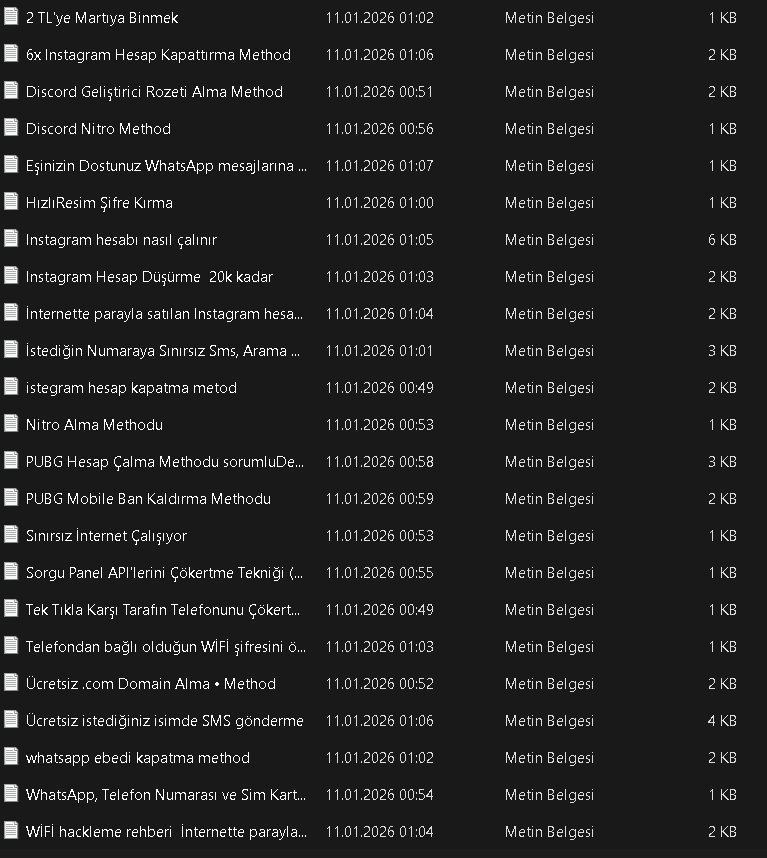 | | | | |
|---|---|---|---|
| 2 TL'ye Martıya Binmek | 11.01.2026 01:02 | Metin Belgesi | 1 KB |
| 6x Instagram Hesap Kapattırma Method | 11.01.2026 01:06 | Metin Belgesi | 2 KB |
| Discord Geliştirici Rozeti Alma Method | 11.01.2026 00:51 | Metin Belgesi | 2 KB |
| Discord Nitro Method | 11.01.2026 00:56 | Metin Belgesi | 1 KB |
| Eşinizin Dostunuz WhatsApp mesajlarına ... | 11.01.2026 01:07 | Metin Belgesi | 1 KB |
| HızlıResim Şifre Kırma | 11.01.2026 01:00 | Metin Belgesi | 1 KB |
| Instagram hesabı nasıl çalınır | 11.01.2026 01:05 | Metin Belgesi | 6 KB |
| Instagram Hesap Düşürme 20k kadar | 11.01.2026 01:03 | Metin Belgesi | 2 KB |
| İnternette parayla satılan Instagram hesa... | 11.01.2026 01:04 | Metin Belgesi | 2 KB |
| İstediğin Numaraya Sınırsız Sms, Arama ... | 11.01.2026 01:01 | Metin Belgesi | 3 KB |
| istegram hesap kapatma metod | 11.01.2026 00:49 | Metin Belgesi | 2 KB |
| Nitro Alma Methodu | 11.01.2026 00:53 | Metin Belgesi | 1 KB |
| PUBG Hesap Çalma Methodu sorumluDe... | 11.01.2026 00:58 | Metin Belgesi | 3 KB |
| PUBG Mobile Ban Kaldırma Methodu | 11.01.2026 00:59 | Metin Belgesi | 2 KB |
| Sınırsız İnternet Çalışıyor | 11.01.2026 00:53 | Metin Belgesi | 1 KB |
| Sorgu Panel API'lerini Çökertme Tekniği (... | 11.01.2026 00:55 | Metin Belgesi | 1 KB |
| Tek Tıkla Karşı Tarafın Telefonunu Çökert... | 11.01.2026 00:49 | Metin Belgesi | 1 KB |
| Telefondan bağlı olduğun WİFİ şifresini ö... | 11.01.2026 01:03 | Metin Belgesi | 1 KB |
| Ücretsiz .com Domain Alma • Method | 11.01.2026 00:52 | Metin Belgesi | 2 KB |
| Ücretsiz istediğiniz isimde SMS gönderme | 11.01.2026 01:06 | Metin Belgesi | 4 KB |
| whatsapp ebedi kapatma method | 11.01.2026 01:02 | Metin Belgesi | 2 KB |
| WhatsApp, Telefon Numarası ve Sim Kart... | 11.01.2026 00:54 | Metin Belgesi | 1 KB |
| WİFİ hackleme rehberi İnternette parayla... | 11.01.2026 01:04 | Metin Belgesi | 2 KB |